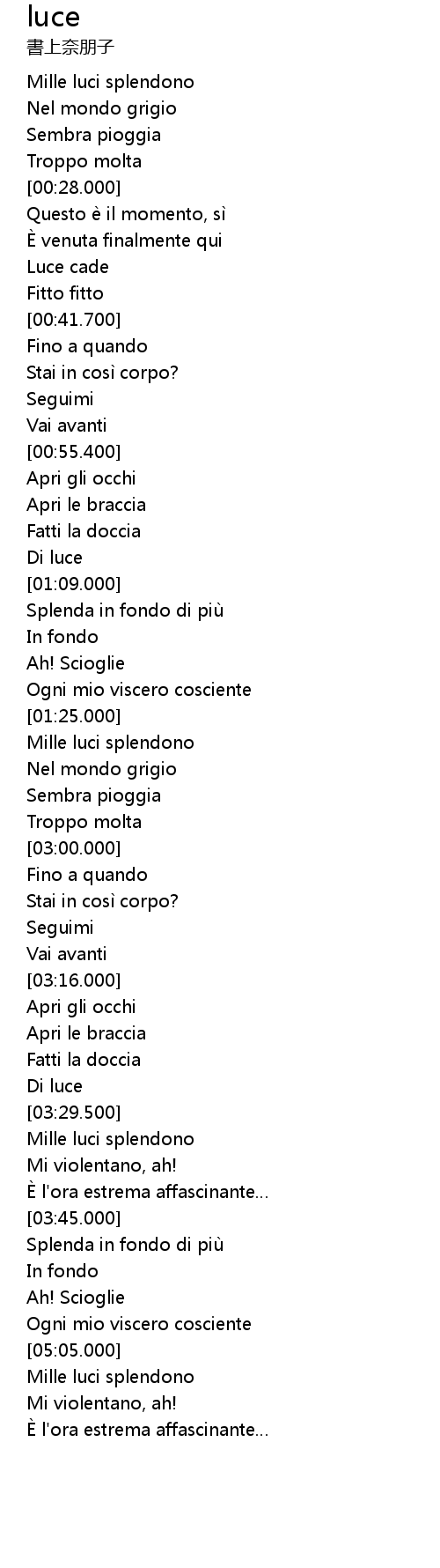 luce
書上奈朋子

Mille luci splendono
Nel mondo grigio
Sembra pioggia
Troppo molta
[00:28.000]
Questo è il momento, sì
È venuta finalmente qui
Luce cade
Fitto fitto
[00:41.700]
Fino a quando
Stai in così corpo?
Seguimi
Vai avanti
[00:55.400]
Apri gli occhi
Apri le braccia
Fatti la doccia
Di luce
[01:09.000]
Splenda in fondo di più
In fondo
Ah! Scioglie
Ogni mio viscero cosciente
[01:25.000]
Mille luci splendono
Nel mondo grigio
Sembra pioggia
Troppo molta
[03:00.000]
Fino a quando
Stai in così corpo?
Seguimi
Vai avanti
[03:16.000]
Apri gli occhi
Apri le braccia
Fatti la doccia
Di luce
[03:29.500]
Mille luci splendono
Mi violentano, ah!
È l'ora estrema affascinante...
[03:45.000]
Splenda in fondo di più
In fondo
Ah! Scioglie
Ogni mio viscero cosciente
[05:05.000]
Mille luci splendono
Mi violentano, ah!
È l'ora estrema affascinante...